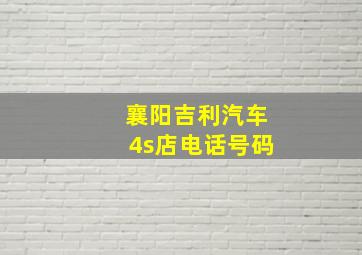 襄阳吉利汽车
4s店电话号码